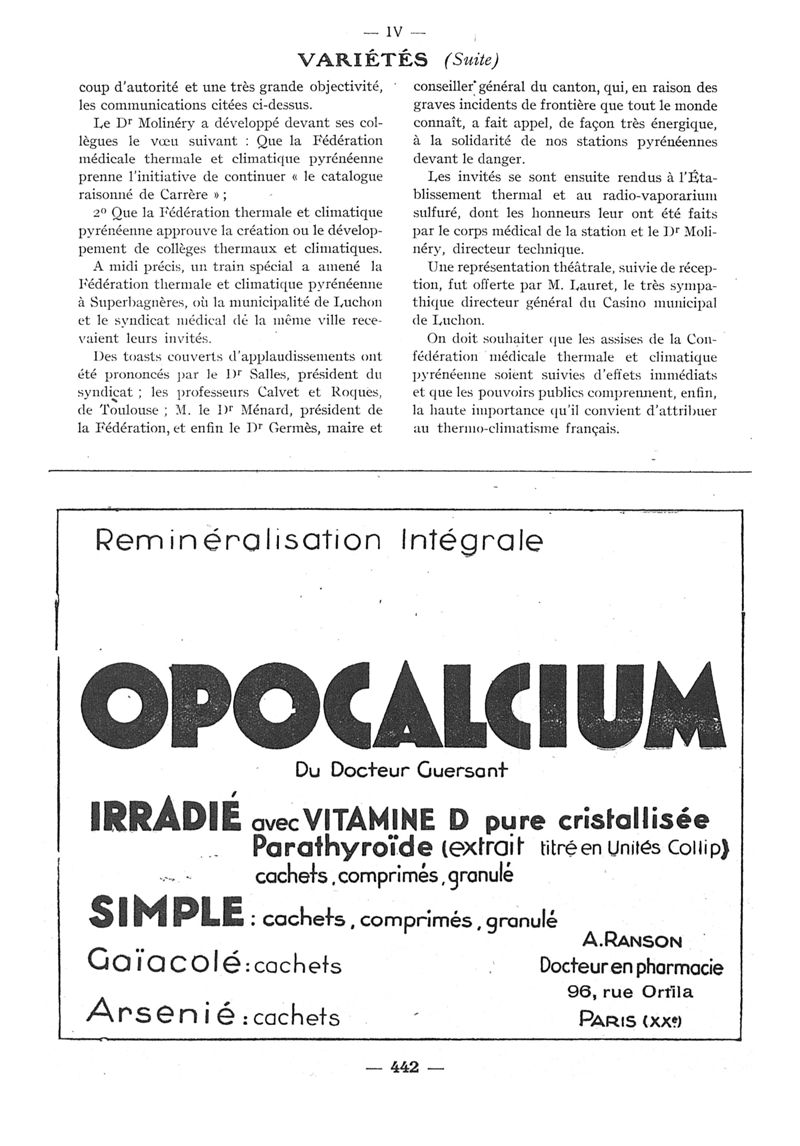 — IV —

VARIÉTÉS (Suite)

coup d'autorité et une très grande objectivité, les communications citées ci-dessus.

Le Dr Molinéry a développé devant ses collègues le vœu suivant : Que la Fédération médicale thermale et climatique pyrénéenne prenne l'initiative de continuer « le catalogue raisonné de Carrère » ;

2° Que la Fédération thermale et climatique pyrénéenne approuve la création ou le développement de collèges thermaux et climatiques.

A midi précis, un train spécial a amené la Fédération thermale et climatique pyrénéenne à Superbagnères, où la municipalité de Luchon et le syndicat médical de la même ville recevaient leurs invités.

Des toasts couverts d'applaudissements ont été prononcés par le Dr Salles, président du syndicat ; les professeurs Calvet et Roques, de Toulouse ; M. le Dr Ménard, président de la Fédération, et enfin le Dr Germès, maire et conseiller général du canton, qui, en raison des graves incidents de frontière que tout le monde connaît, a fait appel, de façon très énergique, à la solidarité de nos stations pyrénéennes devant le danger.

Les invités se sont ensuite rendus à l'Établissement thermal et au radio-vaporarium sulfuré, dont les honneurs leur ont été faits par le corps médical de la station et le Dr Molinéry, directeur technique.

Une représentation théâtrale, suivie de réception, fut offerte par M. Lauret, le très sympathique directeur général du Casino municipal de Luchon.

On doit souhaiter que les assises de la Confédération médicale thermale et climatique pyrénéenne soient suivies d'effets immédiats et que les pouvoirs publics comprennent, enfin, la haute importance qu'il convient d'attribuer au thermo-climatisme français.

Reminéralisation Intégrale

OPOCALCIUM

Du Docteur Guersant

IRRADIÉ avec VITAMINE D pure cristallisée
Parathyroïde (extrait titré en Unités Collip)
cachets, comprimés, granulé

SIMPLE : cachets, comprimés, granulé

Gaïacolé : cachets

Arsenié : cachets

A. RANSON
Docteur en pharmacie
96, rue Orfila
PARIS (XXe)

— 442 —